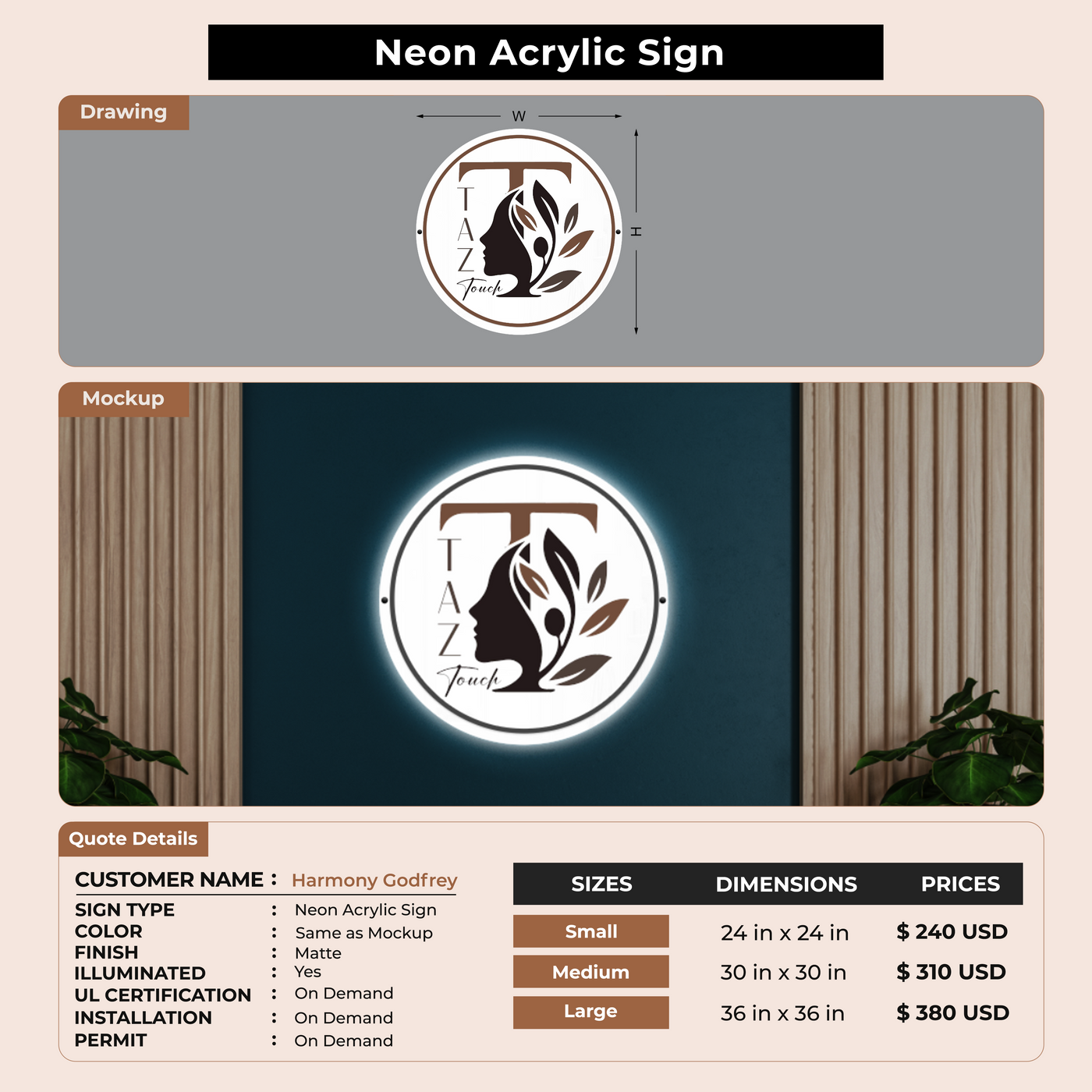 Neon Acrylic Sign

Drawing

W

H

T
TAZ
Touch

Mockup

T
TAZ
Touch

Quote Details

CUSTOMER NAME : Harmony Godfrey

SIGN TYPE : Neon Acrylic Sign
COLOR : Same as Mockup
FINISH : Matte
ILLUMINATED : Yes
UL CERTIFICATION : On Demand
INSTALLATION : On Demand
PERMIT : On Demand

| SIZES | DIMENSIONS | PRICES |
|---|---|---|
| Small | 24 in x 24 in | $ 240 USD |
| Medium | 30 in x 30 in | $ 310 USD |
| Large | 36 in x 36 in | $ 380 USD |